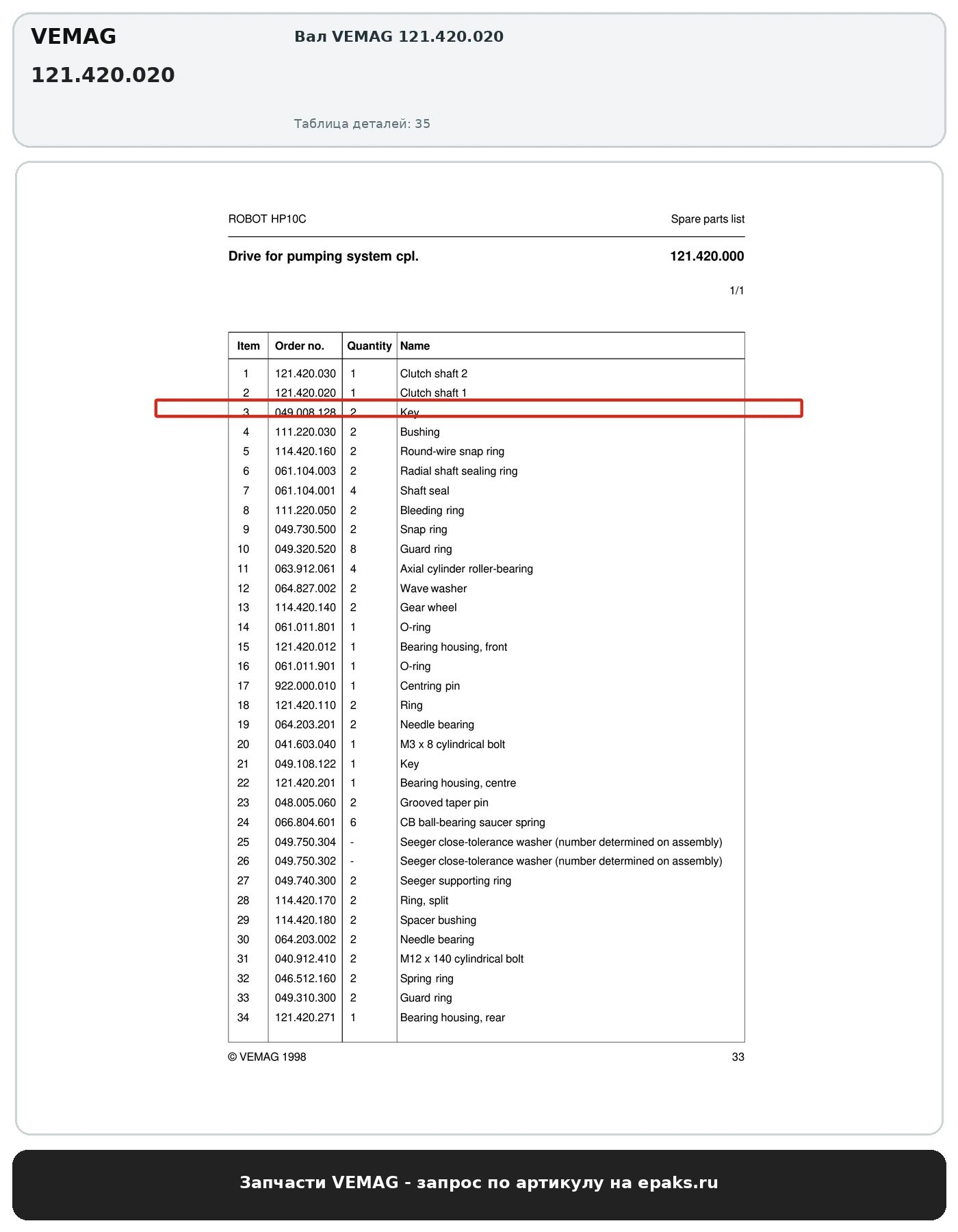 VEMAG

121.420.020

Вал VEMAG 121.420.020

Таблица деталей: 35

ROBOT HP10C

Spare parts list

Drive for pumping system cpl.

121.420.000

1/1

| Item | Order no. | Quantity | Name |
|---|---|---|---|
| 1 | 121.420.030 | 1 | Clutch shaft 2 |
| 2 | 121.420.020 | 1 | Clutch shaft 1 |
| 3 | 049.008.128 | 2 | Key |
| 4 | 111.220.030 | 2 | Bushing |
| 5 | 114.420.160 | 2 | Round-wire snap ring |
| 6 | 061.104.003 | 2 | Radial shaft sealing ring |
| 7 | 061.104.001 | 4 | Shaft seal |
| 8 | 111.220.050 | 2 | Bleeding ring |
| 9 | 049.730.500 | 2 | Snap ring |
| 10 | 049.320.520 | 8 | Guard ring |
| 11 | 063.912.061 | 4 | Axial cylinder roller-bearing |
| 12 | 064.827.002 | 2 | Wave washer |
| 13 | 114.420.140 | 2 | Gear wheel |
| 14 | 061.011.801 | 1 | O-ring |
| 15 | 121.420.012 | 1 | Bearing housing, front |
| 16 | 061.011.901 | 1 | O-ring |
| 17 | 922.000.010 | 1 | Centring pin |
| 18 | 121.420.110 | 2 | Ring |
| 19 | 064.203.201 | 2 | Needle bearing |
| 20 | 041.603.040 | 1 | M3 x 8 cylindrical bolt |
| 21 | 049.108.122 | 1 | Key |
| 22 | 121.420.201 | 1 | Bearing housing, centre |
| 23 | 048.005.060 | 2 | Grooved taper pin |
| 24 | 066.804.601 | 6 | CB ball-bearing saucer spring |
| 25 | 049.750.304 | - | Seeger close-tolerance washer (number determined on assembly) |
| 26 | 049.750.302 | - | Seeger close-tolerance washer (number determined on assembly) |
| 27 | 049.740.300 | 2 | Seeger supporting ring |
| 28 | 114.420.170 | 2 | Ring, split |
| 29 | 114.420.180 | 2 | Spacer bushing |
| 30 | 064.203.002 | 2 | Needle bearing |
| 31 | 040.912.410 | 2 | M12 x 140 cylindrical bolt |
| 32 | 046.512.160 | 2 | Spring ring |
| 33 | 049.310.300 | 2 | Guard ring |
| 34 | 121.420.271 | 1 | Bearing housing, rear |

© VEMAG 1998

33

Запчасти VEMAG - запрос по артикулу на epaks.ru